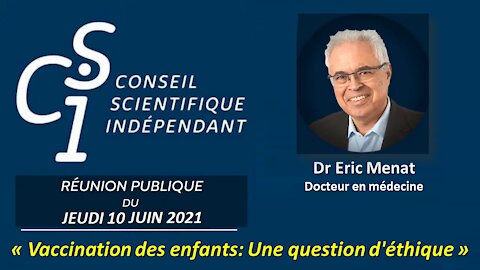 CSI
CONSEIL SCIENTIFIQUE INDÉPENDANT

RÉUNION PUBLIQUE
DU
JEUDI 10 JUIN 2021

Dr Eric Menat
Docteur en médecine

« Vaccination des enfants: Une question d'éthique »